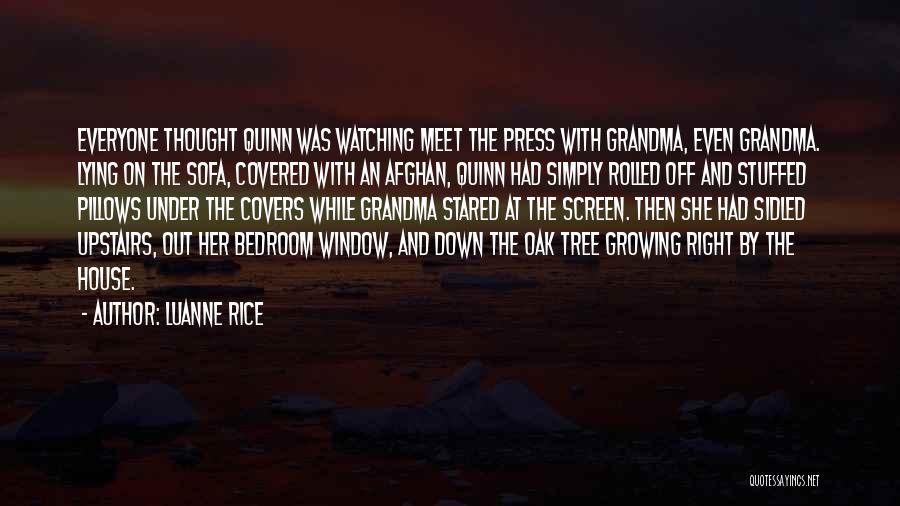 EVERYONE THOUGHT QUINN WAS WATCHING MEET THE PRESS WITH GRANDMA, EVEN GRANDMA. LYING ON THE SOFA, COVERED WITH AN AFGHAN, QUINN HAD SIMPLY ROLLED OFF AND STUFFED PILLOWS UNDER THE COVERS WHILE GRANDMA STARED AT THE SCREEN. THEN SHE HAD SIDLED UPSTAIRS, OUT HER BEDROOM WINDOW, AND DOWN THE OAK TREE GROWING RIGHT BY THE HOUSE.

- AUTHOR: LUANNE RICE

QUOTESSAYINGS.NET